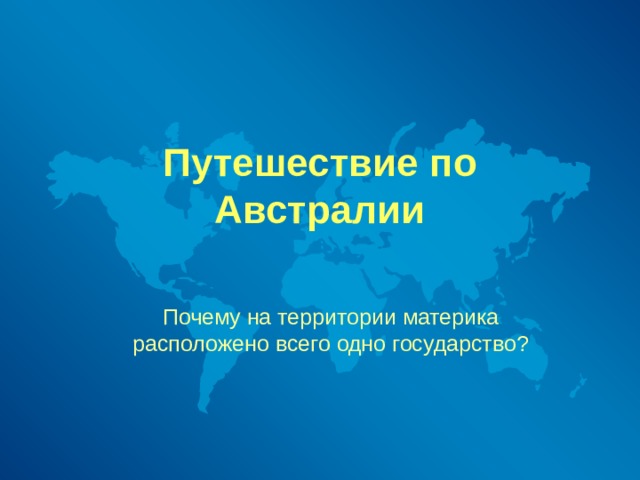 Путешествие по Австралии

Почему на территории материка расположено всего одно государство?